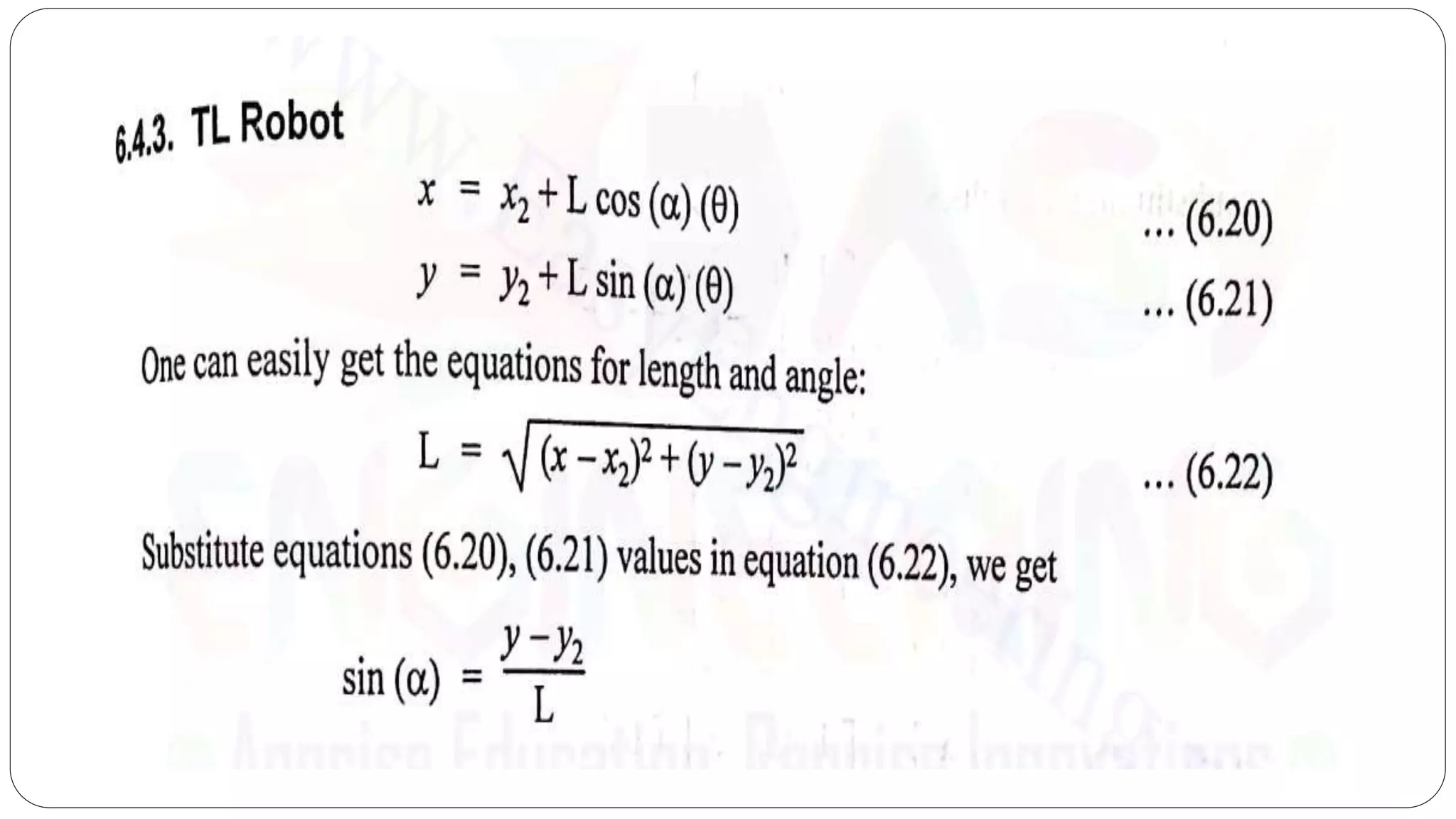 6.4.3. TL Robot

$x = x_2 + L \cos(\alpha)(\theta)$ ... (6.20)

$y = y_2 + L \sin(\alpha)(\theta)$ ... (6.21)

One can easily get the equations for length and angle:

$L = \sqrt{(x - x_2)^2 + (y - y_2)^2}$ ... (6.22)

Substitute equations (6.20), (6.21) values in equation (6.22), we get

$\sin(\alpha) = \frac{y - y_2}{L}$